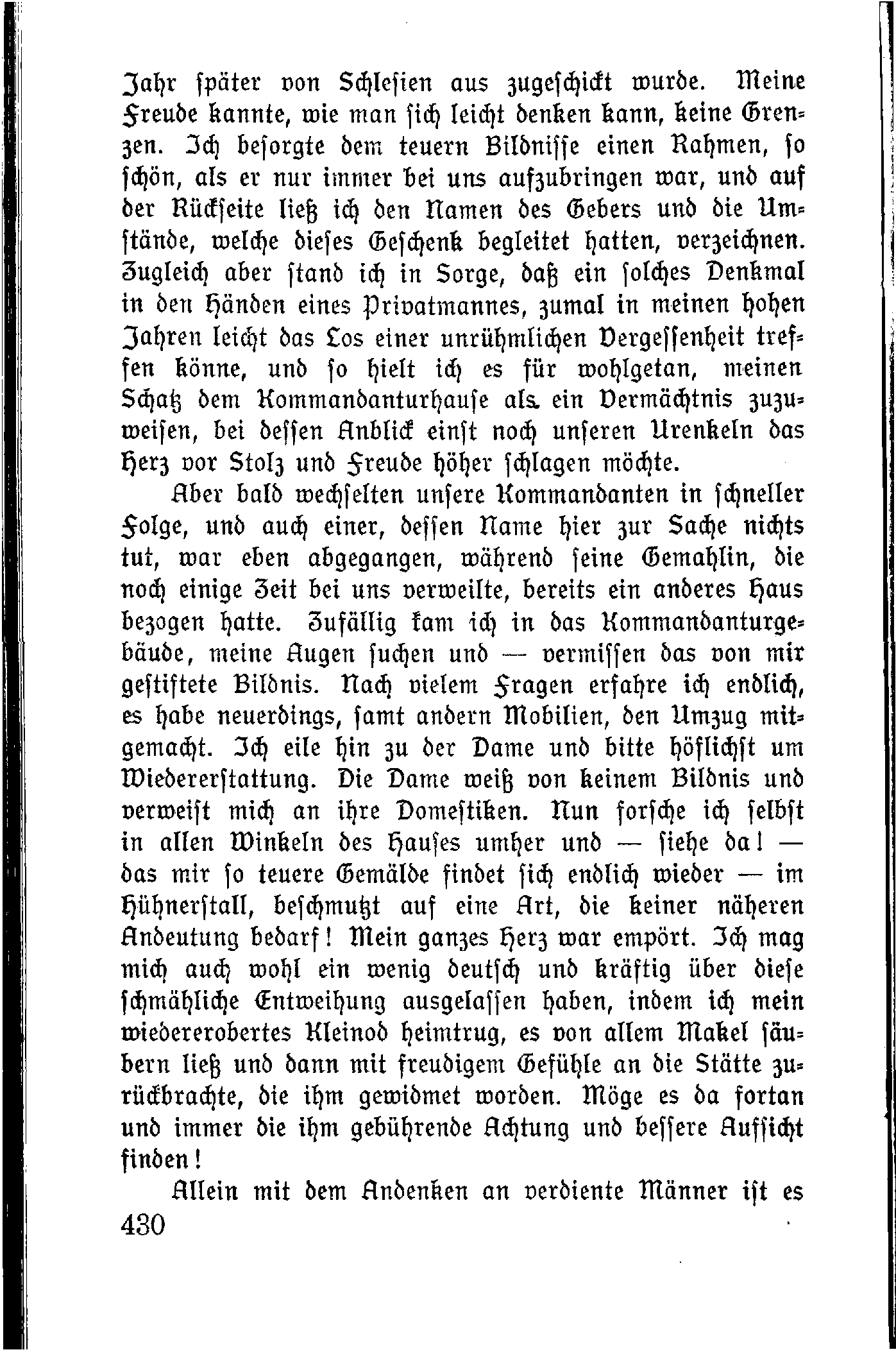 Jahr später von Schlesien aus zugeschickt wurde. Meine Freude kannte, wie man sich leicht denken kann, keine Grenzen. Ich besorgte dem teuern Bildnisse einen Rahmen, so schön, als er nur immer bei uns aufzubringen war, und auf der Rückseite ließ ich den Namen des Gebers und die Umstände, welche dieses Geschenk begleitet hatten, verzeichnen. Zugleich aber stand ich in Sorge, daß ein solches Denkmal in den Händen eines Privatmannes, zumal in meinen hohen Jahren leicht das Los einer unrühmlichen Vergessenheit treffen könne, und so hielt ich es für wohlgetan, meinen Schatz dem Kommandanturhause als ein Vermächtnis zuzuweisen, bei dessen Anblick einst noch unseren Urenkeln das Herz vor Stolz und Freude höher schlagen möchte.

Aber bald wechselten unsere Kommandanten in schneller Folge, und auch einer, dessen Name hier zur Sache nichts tut, war eben abgegangen, während seine Gemahlin, die noch einige Zeit bei uns verweilte, bereits ein anderes Haus bezogen hatte. Zufällig kam ich in das Kommandanturgebäude, meine Augen suchen und — vermissen das von mir gestiftete Bildnis. Nach vielem Fragen erfahre ich endlich, es habe neuerdings, samt andern Mobilien, den Umzug mitgemacht. Ich eile hin zu der Dame und bitte höflichst um Wiedererstattung. Die Dame weiß von keinem Bildnis und verweist mich an ihre Domestiken. Nun forsche ich selbst in allen Winkeln des Hauses umher und — siehe da! — das mir so teuere Gemälde findet sich endlich wieder — im Hühnerstall, beschmutzt auf eine Art, die keiner näheren Andeutung bedarf! Mein ganzes Herz war empört. Ich mag mich auch wohl ein wenig deutsch und kräftig über diese schmähliche Entweihung ausgelassen haben, indem ich mein wiedererobertes Kleinod heimtrug, es von allem Makel säubern ließ und dann mit freudigem Gefühle an die Stätte zurückbrachte, die ihm gewidmet worden. Möge es da fortan und immer die ihm gebührende Achtung und bessere Aufsicht finden!

Allein mit dem Andenken an verdiente Männer ist es

430